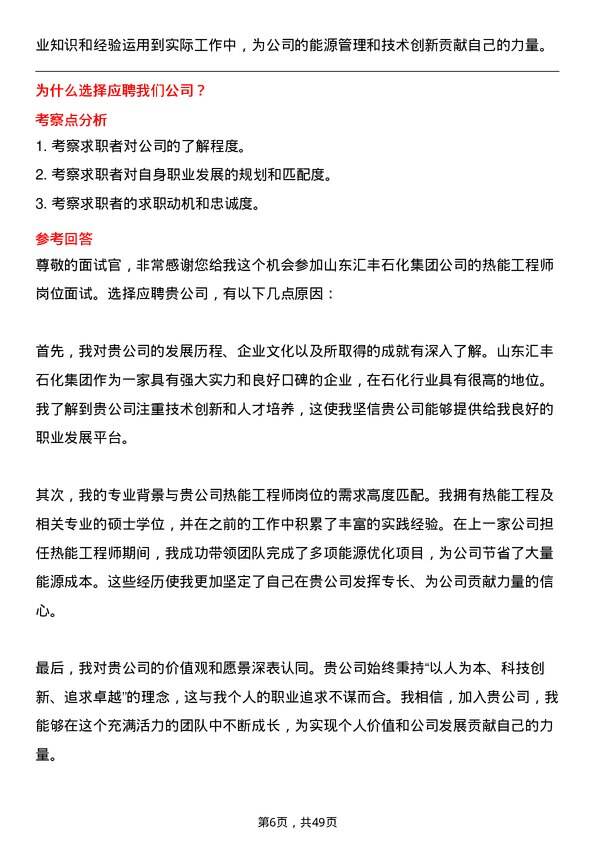 业知识和经验运用到实际工作中，为公司的能源管理和技术创新贡献自己的力量。

为什么选择应聘我们公司？

考察点分析

1. 考察求职者对公司的了解程度。

2. 考察求职者对自身职业发展的规划和匹配度。

3. 考察求职者的求职动机和忠诚度。

参考回答

尊敬的面试官，非常感谢您给我这个机会参加山东汇丰石化集团公司的热能工程师岗位面试。选择应聘贵公司，有以下几点原因：

首先，我对贵公司的发展历程、企业文化以及所取得的成就有深入了解。山东汇丰石化集团作为一家具有强大实力和良好口碑的企业，在石化行业具有很高的地位。我了解到贵公司注重技术创新和人才培养，这使我坚信贵公司能够提供给我良好的职业发展平台。

其次，我的专业背景与贵公司热能工程师岗位的需求高度匹配。我拥有热能工程及相关专业的硕士学位，并在之前的工作中积累了丰富的实践经验。在上一家公司担任热能工程师期间，我成功带领团队完成了多项能源优化项目，为公司节省了大量能源成本。这些经历使我更加坚定了自己在贵公司发挥专长、为公司贡献力量的信心。

最后，我对贵公司的价值观和愿景深表认同。贵公司始终秉持“以人为本、科技创新、追求卓越”的理念，这与我个人的职业追求不谋而合。我相信，加入贵公司，我能够在这个充满活力的团队中不断成长，为实现个人价值和公司发展贡献自己的力量。

第6页，共49页